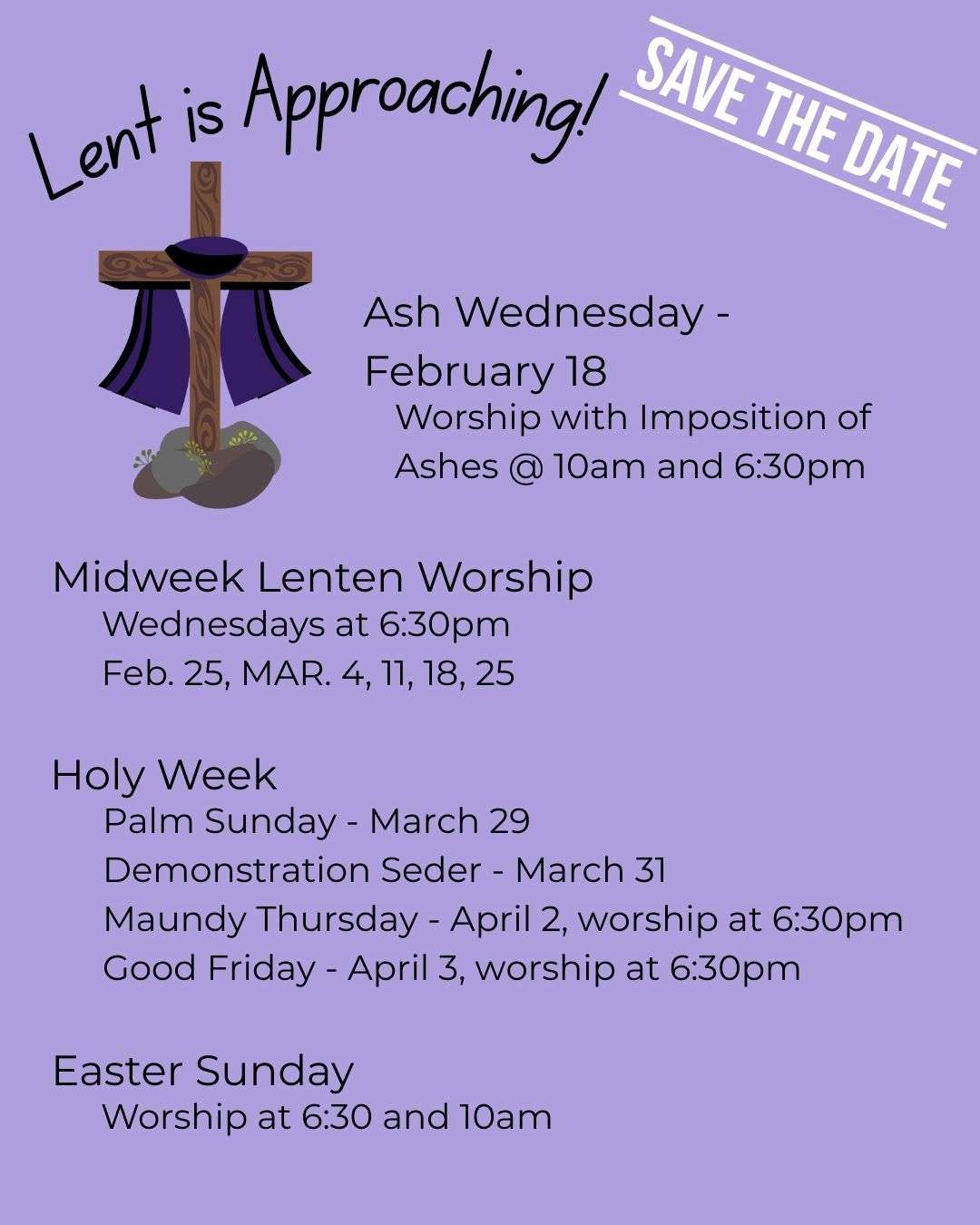 Lent is Approaching!

SAVE THE DATE

Ash Wednesday - February 18
Worship with Imposition of Ashes @ 10am and 6:30pm

Midweek Lenten Worship
Wednesdays at 6:30pm
Feb. 25, MAR. 4, 11, 18, 25

Holy Week
Palm Sunday - March 29
Demonstration Seder - March 31
Maundy Thursday - April 2, worship at 6:30pm
Good Friday - April 3, worship at 6:30pm

Easter Sunday
Worship at 6:30 and 10am